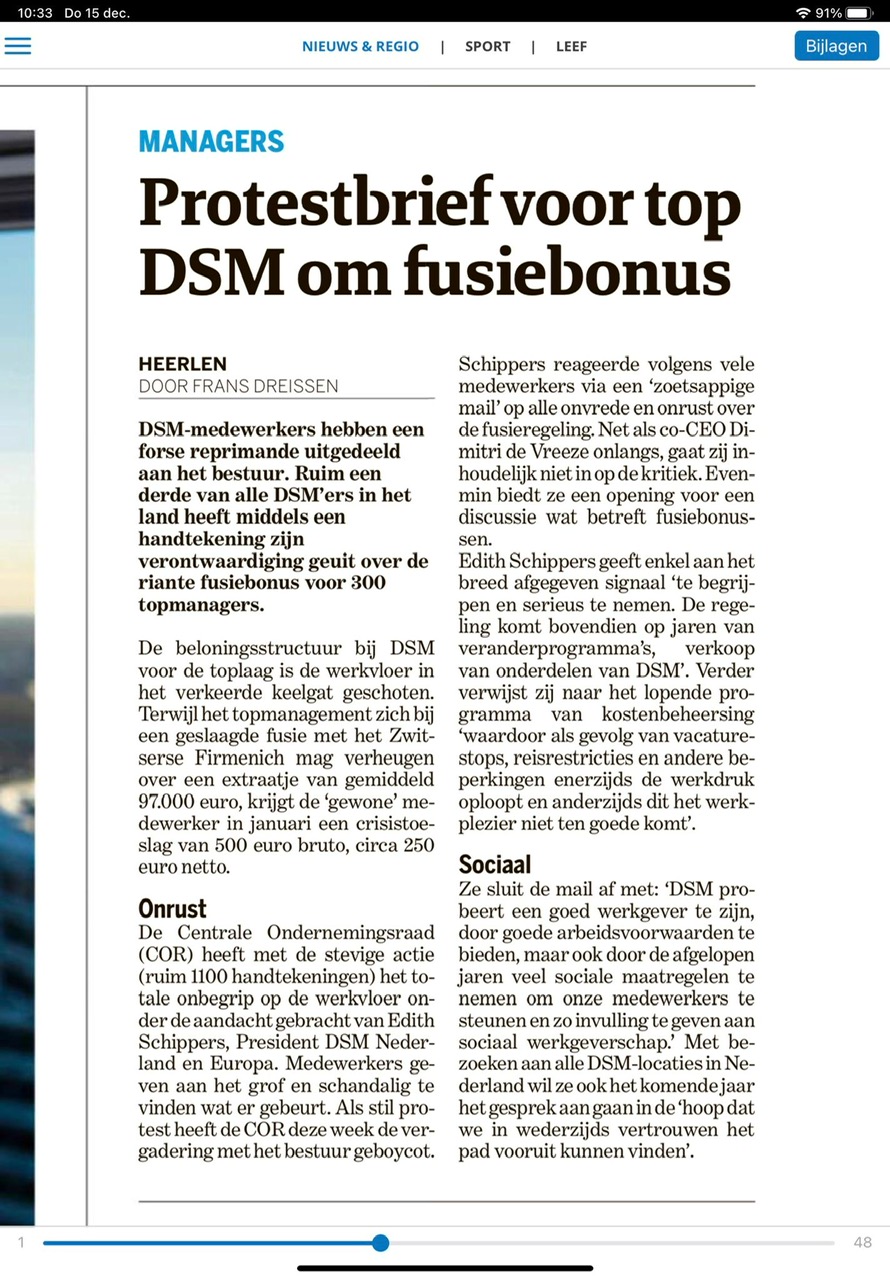 10:33 Do 15 dec.

91%

NIEUWS & REGIO | SPORT | LEEF

Bijlagen

MANAGERS

Protestbrief voor top DSM om fusiebonus

HEERLEN
DOOR FRANS DREISSEN

DSM-medewerkers hebben een forse reprimande uitgedeeld aan het bestuur. Ruim een derde van alle DSM'ers in het land heeft middels een handtekening zijn verontwaardiging geuit over de riante fusiebonus voor 300 topmanagers.

De beloningsstructuur bij DSM voor de toplaag is de werkvloer in het verkeerde keelgat geschoten. Terwijl het topmanagement zich bij een geslaagde fusie met het Zwitserse Firmenich mag verheugen over een extraatje van gemiddeld 97.000 euro, krijgt de 'gewone' medewerker in januari een crisistoeslag van 500 euro bruto, circa 250 euro netto.

Onrust
De Centrale Ondernemingsraad (COR) heeft met de stevige actie (ruim 1100 handtekeningen) het totale onbegrip op de werkvloer onder de aandacht gebracht van Edith Schippers, President DSM Nederland en Europa. Medewerkers geven aan het grof en schandalig te vinden wat er gebeurt. Als stil protest heeft de COR deze week de vergadering met het bestuur geboycot.

Schippers reageerde volgens vele medewerkers via een 'zoetsappige mail' op alle onvrede en onrust over de fusieregeling. Net als co-CEO Dimitri de Vreeze onlangs, gaat zij inhoudelijk niet in op de kritiek. Evenmin biedt ze een opening voor een discussie wat betreft fusiebonussen.
Edith Schippers geeft enkel aan het breed afgegeven signaal 'te begrijpen en serieus te nemen. De regeling komt bovendien op jaren van veranderprogramma's, verkoop van onderdelen van DSM'. Verder verwijst zij naar het lopende programma van kostenbeheersing 'waardoor als gevolg van vacaturestops, reisrestricties en andere beperkingen enerzijds de werkdruk oploopt en anderzijds dit het werkplezier niet ten goede komt'.

Sociaal
Ze sluit de mail af met: 'DSM probeert een goed werkgever te zijn, door goede arbeidsvoorwaarden te bieden, maar ook door de afgelopen jaren veel sociale maatregelen te nemen om onze medewerkers te steunen en zo invulling te geven aan sociaal werkgeverschap.' Met bezoeken aan alle DSM-locaties in Nederland wil ze ook het komende jaar het gesprek aan gaan in de 'hoop dat we in wederzijds vertrouwen het pad vooruit kunnen vinden'.

1
48